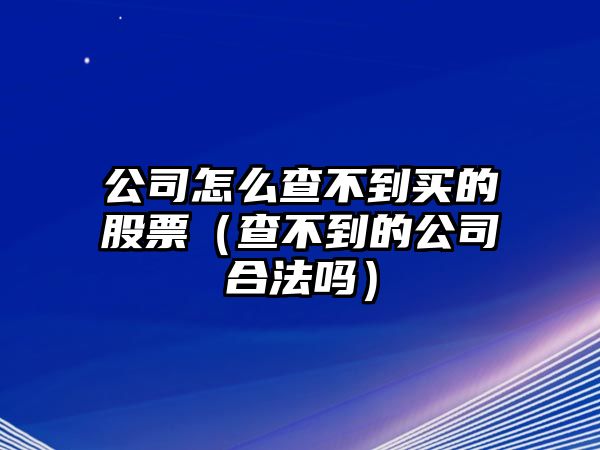 公司怎么查不到买的股票（查不到的公司合法吗）